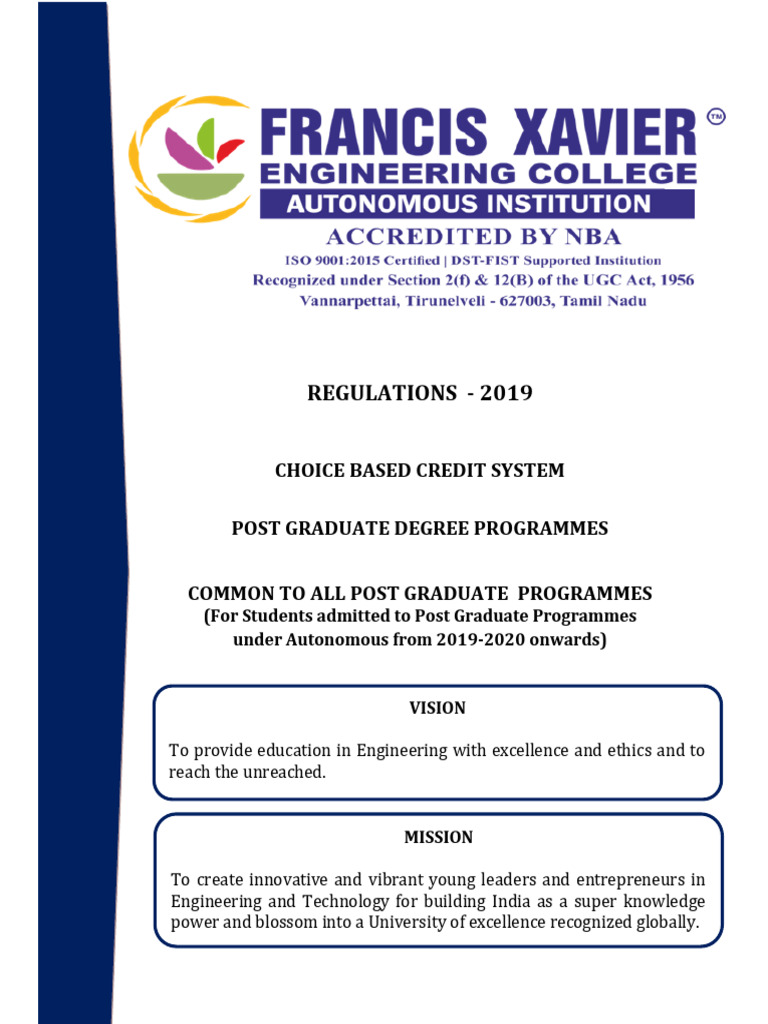 FRANCIS XAVIER ™
ENGINEERING COLLEGE
AUTONOMOUS INSTITUTION
ACCREDITED BY NBA
ISO 9001:2015 Certified | DST-FIST Supported Institution
Recognized under Section 2(f) & 12(B) of the UGC Act, 1956
Vannarpettai, Tirunelveli - 627003, Tamil Nadu

REGULATIONS - 2019

CHOICE BASED CREDIT SYSTEM

POST GRADUATE DEGREE PROGRAMMES

COMMON TO ALL POST GRADUATE PROGRAMMES
(For Students admitted to Post Graduate Programmes under Autonomous from 2019-2020 onwards)

VISION

To provide education in Engineering with excellence and ethics and to reach the unreached.

MISSION

To create innovative and vibrant young leaders and entrepreneurs in Engineering and Technology for building India as a super knowledge power and blossom into a University of excellence recognized globally.